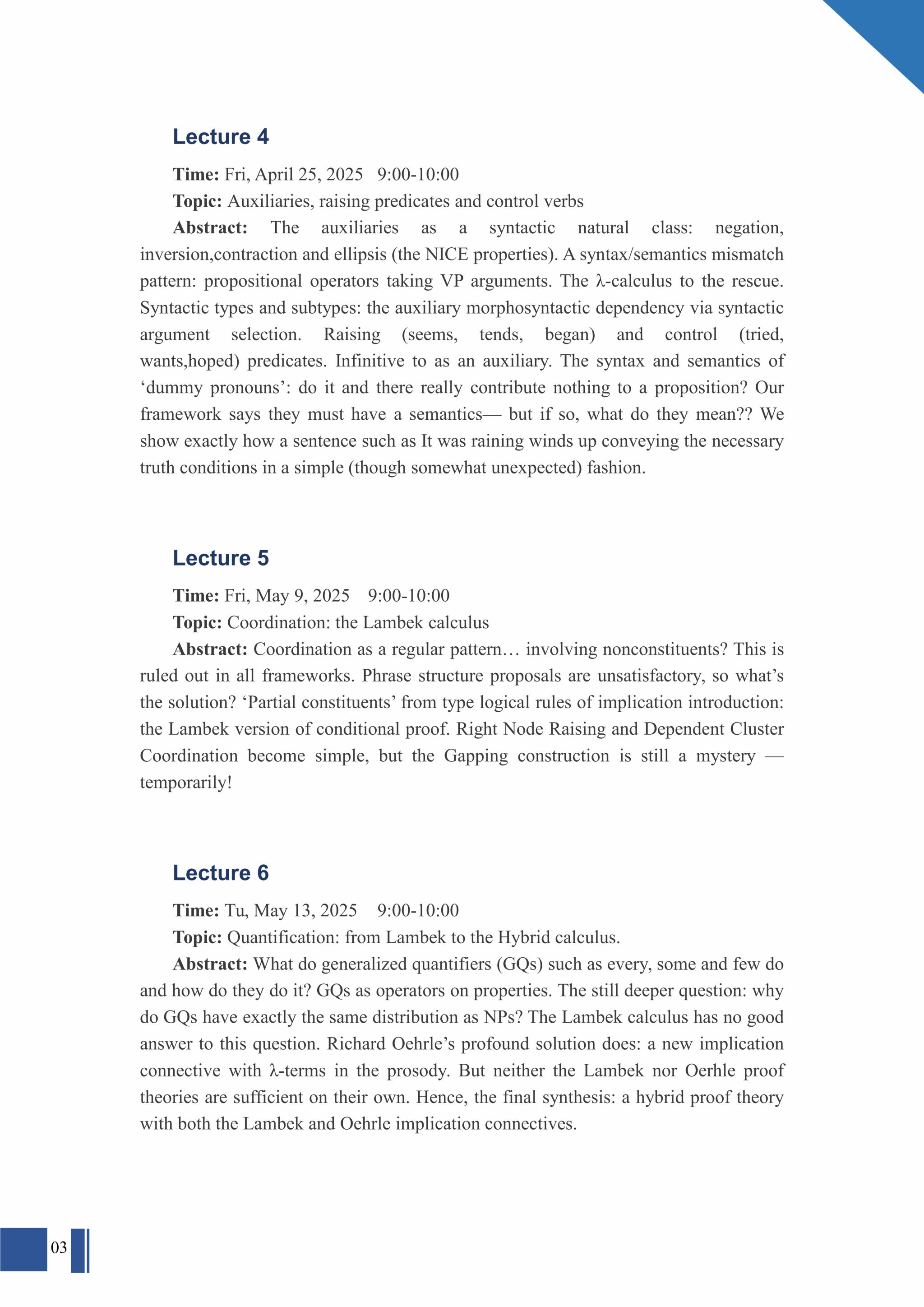 Lecture 4

Time: Fri, April 25, 2025 9:00-10:00

Topic: Auxiliaries, raising predicates and control verbs

Abstract: The auxiliaries as a syntactic natural class: negation, inversion,contraction and ellipsis (the NICE properties). A syntax/semantics mismatch pattern: propositional operators taking VP arguments. The λ-calculus to the rescue. Syntactic types and subtypes: the auxiliary morphosyntactic dependency via syntactic argument selection. Raising (seems, tends, began) and control (tried, wants,hoped) predicates. Infinitive to as an auxiliary. The syntax and semantics of ‘dummy pronouns’: do it and there really contribute nothing to a proposition? Our framework says they must have a semantics— but if so, what do they mean?? We show exactly how a sentence such as It was raining winds up conveying the necessary truth conditions in a simple (though somewhat unexpected) fashion.

Lecture 5

Time: Fri, May 9, 2025 9:00-10:00

Topic: Coordination: the Lambek calculus

Abstract: Coordination as a regular pattern… involving nonconstituents? This is ruled out in all frameworks. Phrase structure proposals are unsatisfactory, so what’s the solution? ‘Partial constituents’ from type logical rules of implication introduction: the Lambek version of conditional proof. Right Node Raising and Dependent Cluster Coordination become simple, but the Gapping construction is still a mystery — temporarily!

Lecture 6

Time: Tu, May 13, 2025 9:00-10:00

Topic: Quantification: from Lambek to the Hybrid calculus.

Abstract: What do generalized quantifiers (GQs) such as every, some and few do and how do they do it? GQs as operators on properties. The still deeper question: why do GQs have exactly the same distribution as NPs? The Lambek calculus has no good answer to this question. Richard Oehrle’s profound solution does: a new implication connective with λ-terms in the prosody. But neither the Lambek nor Oerhle proof theories are sufficient on their own. Hence, the final synthesis: a hybrid proof theory with both the Lambek and Oehrle implication connectives.

03